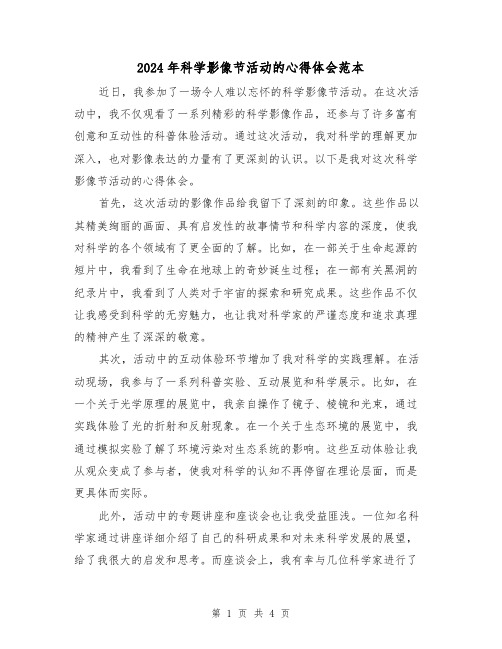 2024年科学影像节活动的心得体会范本

近日，我参加了一场令人难以忘怀的科学影像节活动。在这次活动中，我不仅观看了一系列精彩的科学影像作品，还参与了许多富有创意和互动性的科普体验活动。通过这次活动，我对科学的理解更加深入，也对影像表达的力量有了更深刻的认识。以下是我对这次科学影像节活动的心得体会。

首先，这次活动的影像作品给我留下了深刻的印象。这些作品以其精美绚丽的画面、具有启发性的故事情节和科学内容的深度，使我对科学的各个领域有了更全面的了解。比如，在一部关于生命起源的短片中，我看到了生命在地球上的奇妙诞生过程；在一部有关黑洞的纪录片中，我看到了人类对于宇宙的探索和研究成果。这些作品不仅让我感受到科学的无穷魅力，也让我对科学家的严谨态度和追求真理的精神产生了深深的敬意。

其次，活动中的互动体验环节增加了我对科学的实践理解。在活动现场，我参与了一系列科普实验、互动展览和科学展示。比如，在一个关于光学原理的展览中，我亲自操作了镜子、棱镜和光束，通过实践体验了光的折射和反射现象。在一个关于生态环境的展览中，我通过模拟实验了解了环境污染对生态系统的影响。这些互动体验让我从观众变成了参与者，使我对科学的认知不再停留在理论层面，而是更具体而实际。

此外，活动中的专题讲座和座谈会也让我受益匪浅。一位知名科学家通过讲座详细介绍了自己的科研成果和对未来科学发展的展望，给了我很大的启发和思考。而座谈会上，我有幸与几位科学家进行了

第 1 页 共 4 页